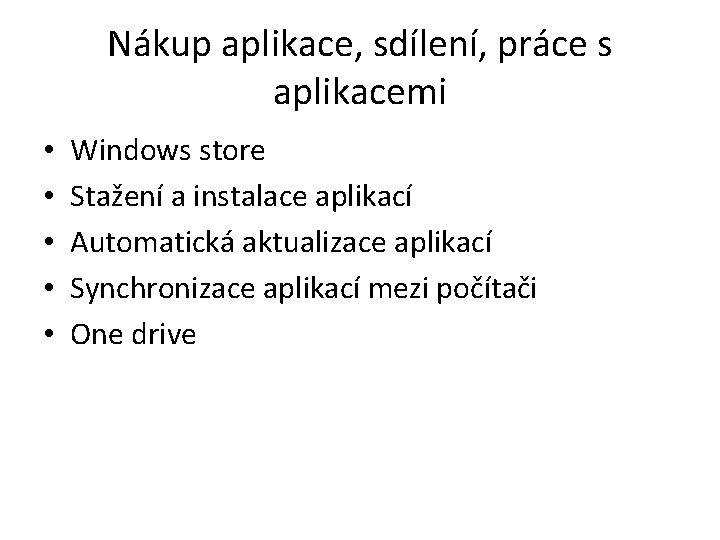 Nákup aplikace, sdílení, práce s aplikacemi

• Windows store
• Stažení a instalace aplikací
• Automatická aktualizace aplikací
• Synchronizace aplikací mezi počítači
• One drive